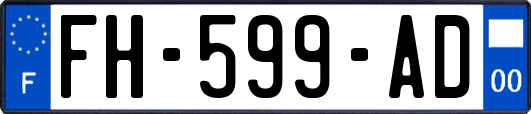 F
FH-599-AD
00